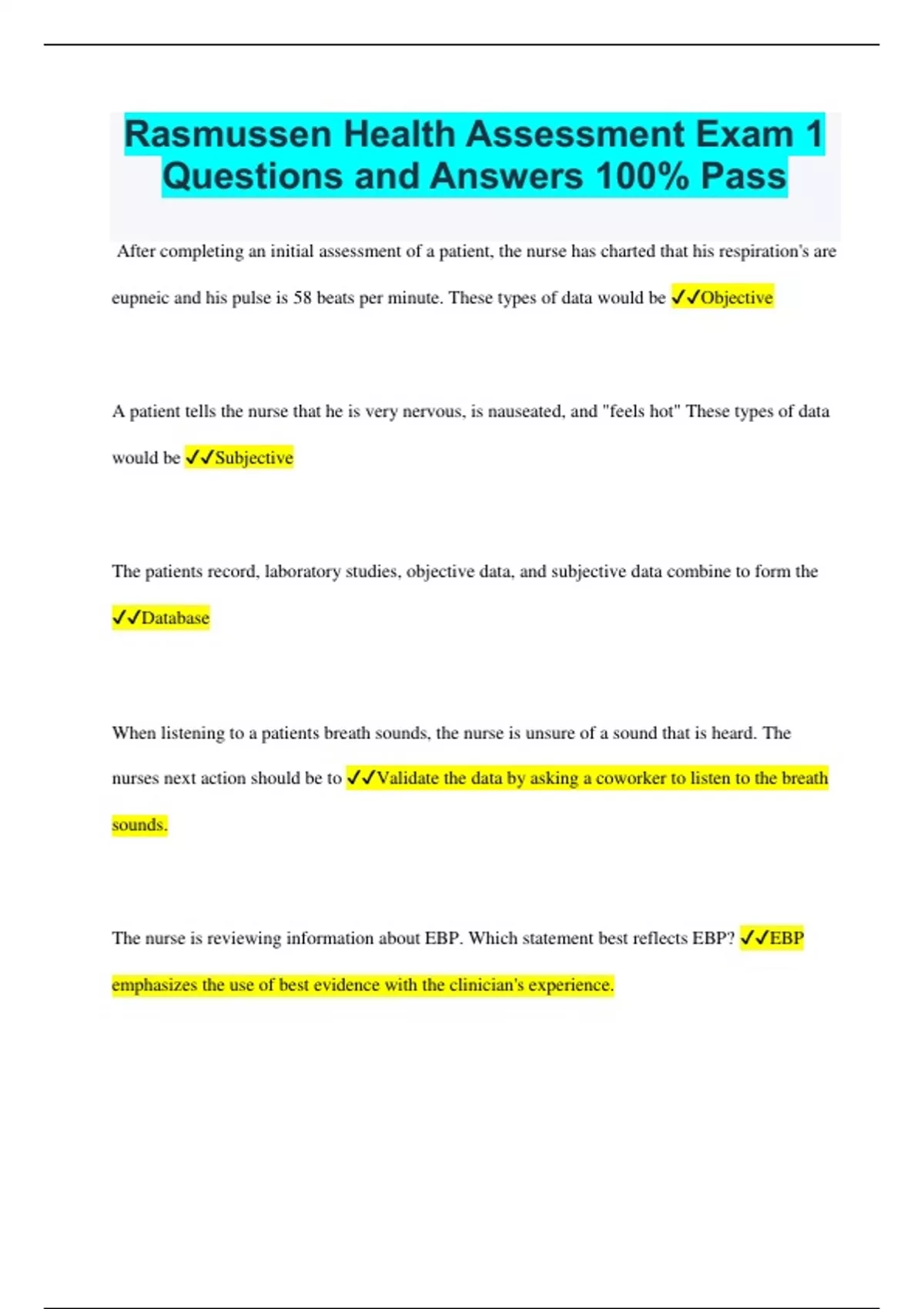 Rasmussen Health Assessment Exam 1 Questions and Answers 100% Pass

After completing an initial assessment of a patient, the nurse has charted that his respiration's are eupneic and his pulse is 58 beats per minute. These types of data would be ✓✓Objective

A patient tells the nurse that he is very nervous, is nauseated, and "feels hot" These types of data would be ✓✓Subjective

The patients record, laboratory studies, objective data, and subjective data combine to form the ✓✓Database

When listening to a patients breath sounds, the nurse is unsure of a sound that is heard. The nurses next action should be to ✓✓Validate the data by asking a coworker to listen to the breath sounds.

The nurse is reviewing information about EBP. Which statement best reflects EBP? ✓✓EBP emphasizes the use of best evidence with the clinician's experience.